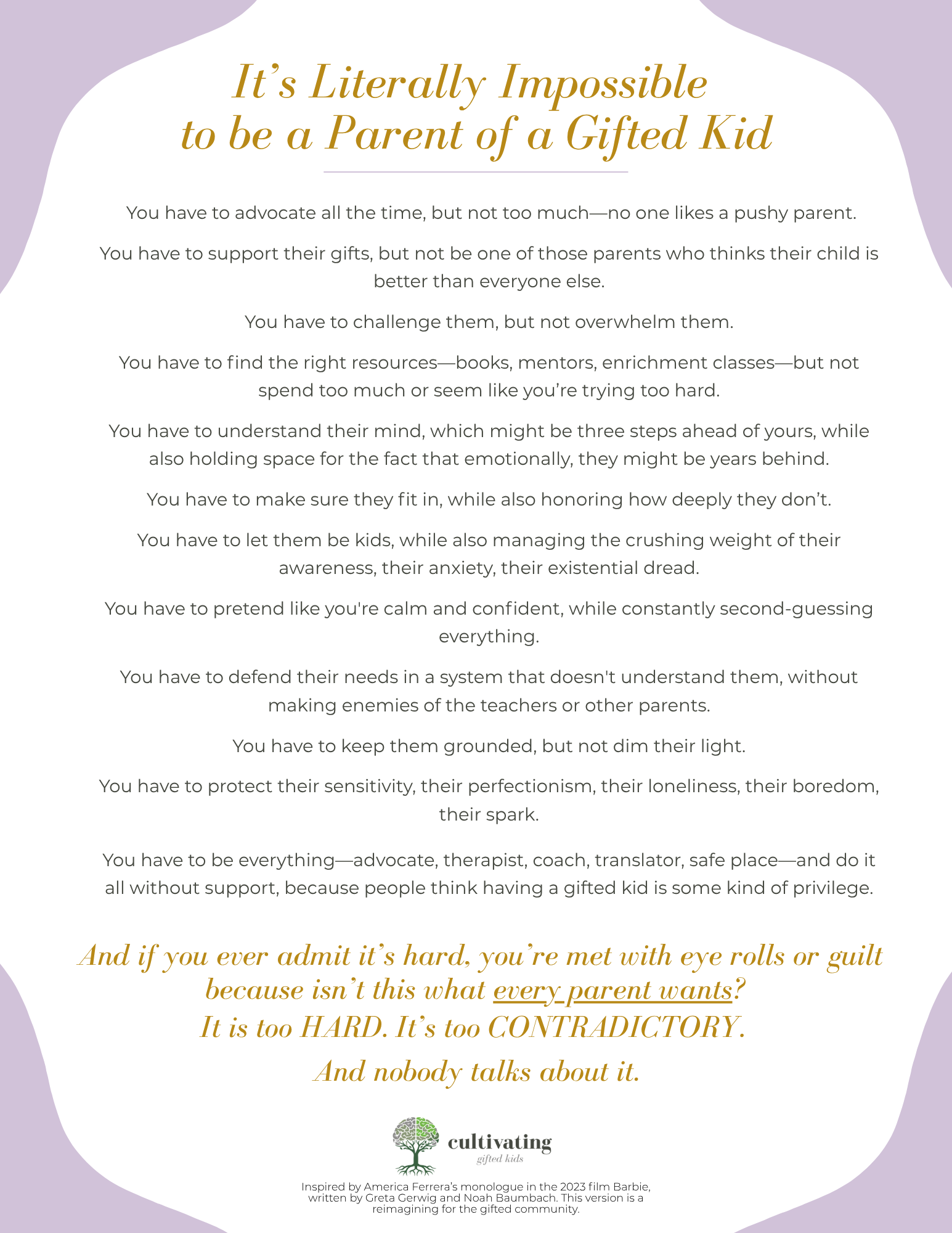 It's Literally Impossible to be a Parent of a Gifted Kid

You have to advocate all the time, but not too much—no one likes a pushy parent.

You have to support their gifts, but not be one of those parents who thinks their child is better than everyone else.

You have to challenge them, but not overwhelm them.

You have to find the right resources—books, mentors, enrichment classes—but not spend too much or seem like you're trying too hard.

You have to understand their mind, which might be three steps ahead of yours, while also holding space for the fact that emotionally, they might be years behind.

You have to make sure they fit in, while also honoring how deeply they don't.

You have to let them be kids, while also managing the crushing weight of their awareness, their anxiety, their existential dread.

You have to pretend like you're calm and confident, while constantly second-guessing everything.

You have to defend their needs in a system that doesn't understand them, without making enemies of the teachers or other parents.

You have to keep them grounded, but not dim their light.

You have to protect their sensitivity, their perfectionism, their loneliness, their boredom, their spark.

You have to be everything—advocate, therapist, coach, translator, safe place—and do it all without support, because people think having a gifted kid is some kind of privilege.

And if you ever admit it's hard, you're met with eye rolls or guilt because isn't this what every parent wants?
It is too HARD. It's too CONTRADICTORY.

And nobody talks about it.

cultivating
gifted kids

Inspired by America Ferrera's monologue in the 2023 film Barbie, written by Greta Gerwig and Noah Baumbach. This version is a reimagining for the gifted community.